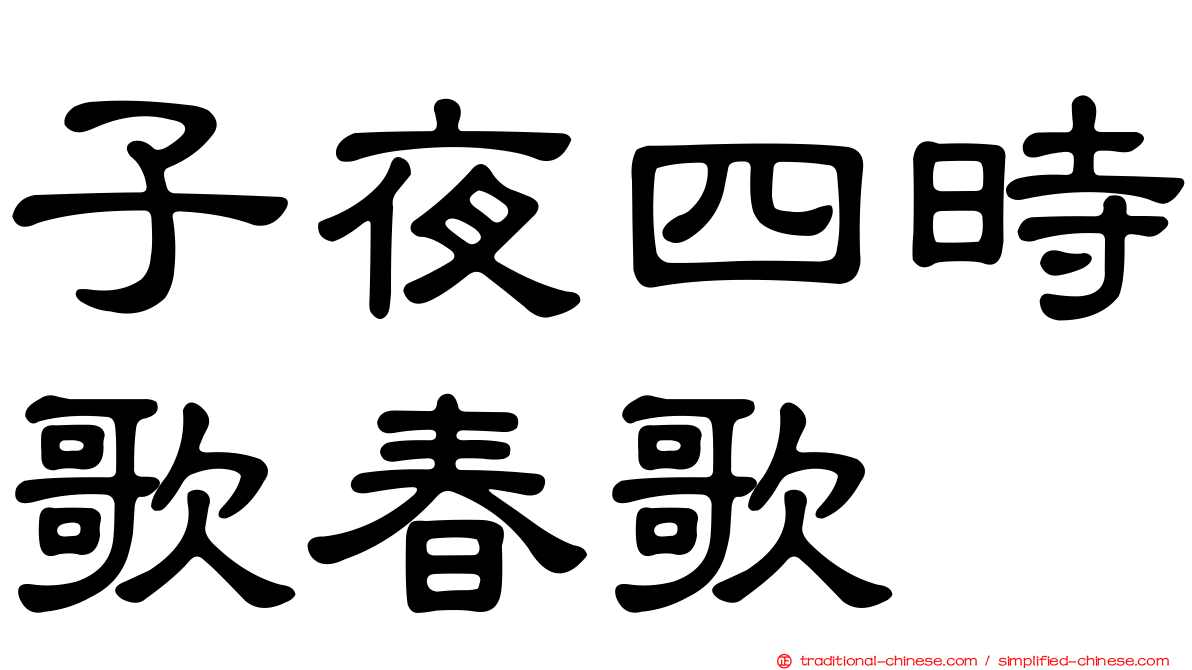 子夜四時歌春歌

正 traditional-chinese.com / simplified-chinese.com